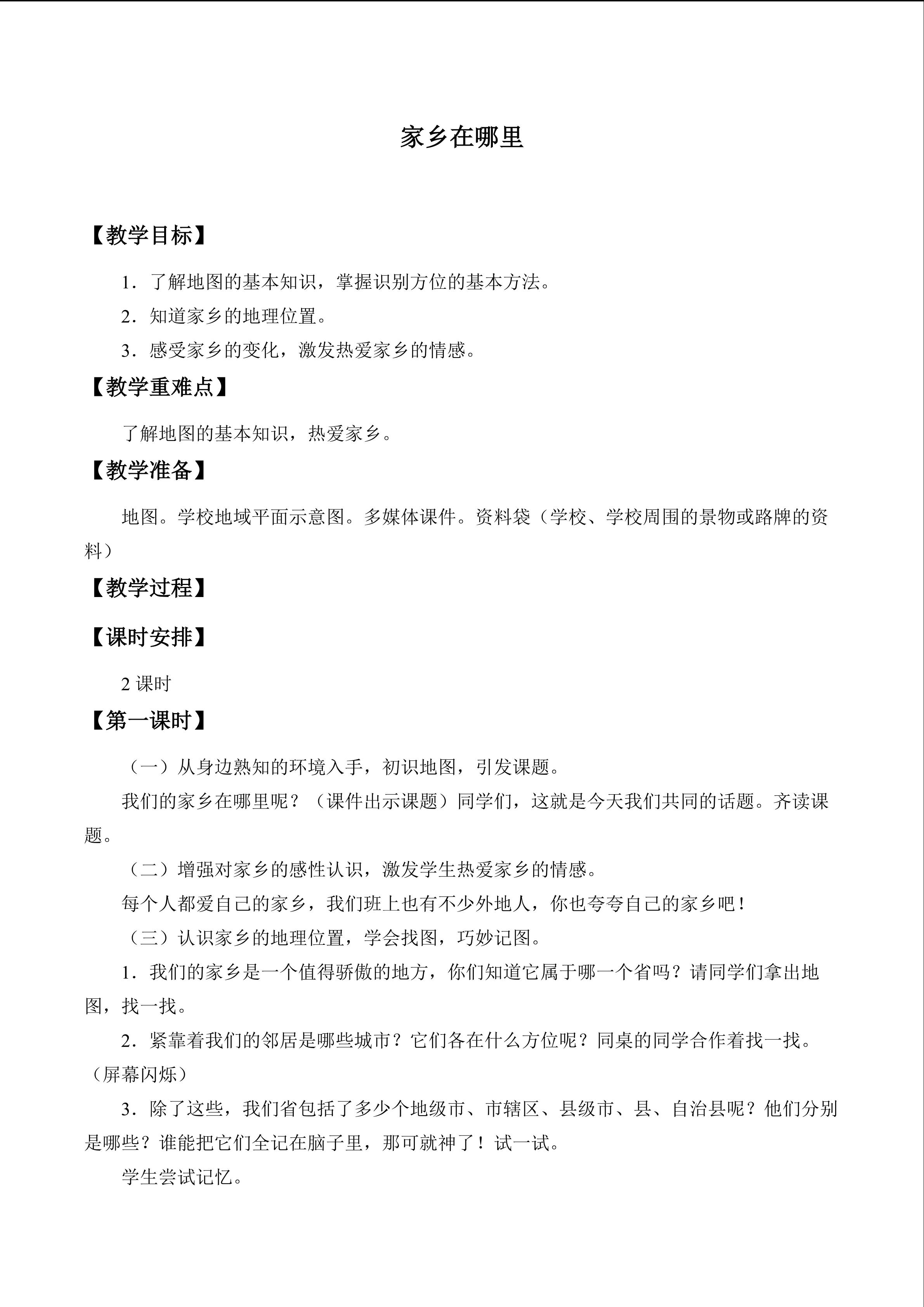 家乡在哪里

【教学目标】

1．了解地图的基本知识，掌握识别方位的基本方法。

2．知道家乡的地理位置。

3．感受家乡的变化，激发热爱家乡的情感。

【教学重难点】

了解地图的基本知识，热爱家乡。

【教学准备】

地图。学校地域平面示意图。多媒体课件。资料袋（学校、学校周围的景物或路牌的资料）

【教学过程】

【课时安排】

2课时

【第一课时】

（一）从身边熟知的环境入手，初识地图，引发课题。

我们的家乡在哪里呢？（课件出示课题）同学们，这就是今天我们共同的话题。齐读课题。

（二）增强对家乡的感性认识，激发学生热爱家乡的情感。

每个人都爱自己的家乡，我们班上也有不少外地人，你也夸夸自己的家乡吧！

（三）认识家乡的地理位置，学会找图，巧妙记图。

1．我们的家乡是一个值得骄傲的地方，你们知道它属于哪一个省吗？请同学们拿出地图，找一找。

2．紧靠着我们的邻居是哪些城市？它们各在什么方位呢？同桌的同学合作着找一找。（屏幕闪烁）

3．除了这些，我们省包括了多少个地级市、市辖区、县级市、县、自治县呢？他们分别是哪些？谁能把它们全记在脑子里，那可就神了！试一试。

学生尝试记忆。